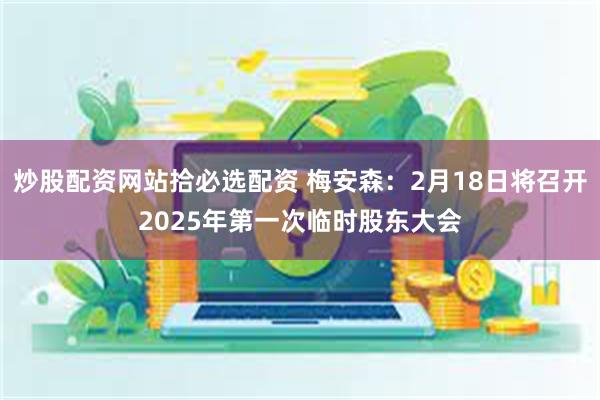 炒股配资网站拾必选配资 梅安森：2月18日将召开2025年第一次临时股东大会